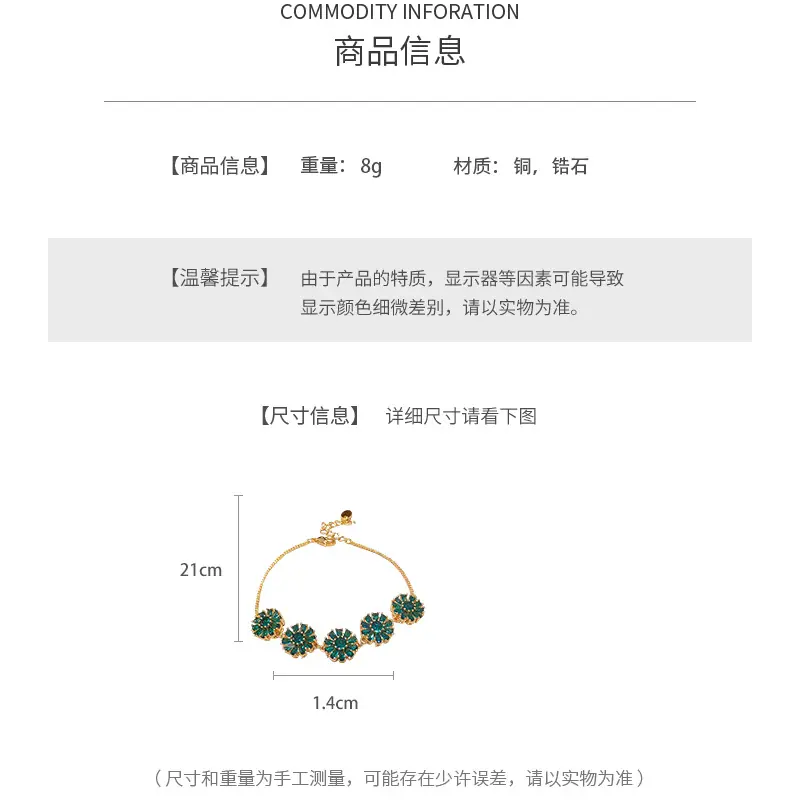 COMMODITY INFORATION
商品信息

【商品信息】 重量：8g 材质：铜，锆石

【温馨提示】 由于产品的特质，显示器等因素可能导致显示颜色细微差别，请以实物为准。

【尺寸信息】 详细尺寸请看下图

21cm

1.4cm

（尺寸和重量为手工测量，可能存在少许误差，请以实物为准）